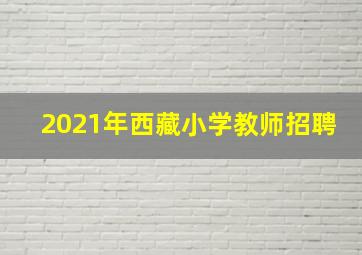 2021年西藏小学教师招聘